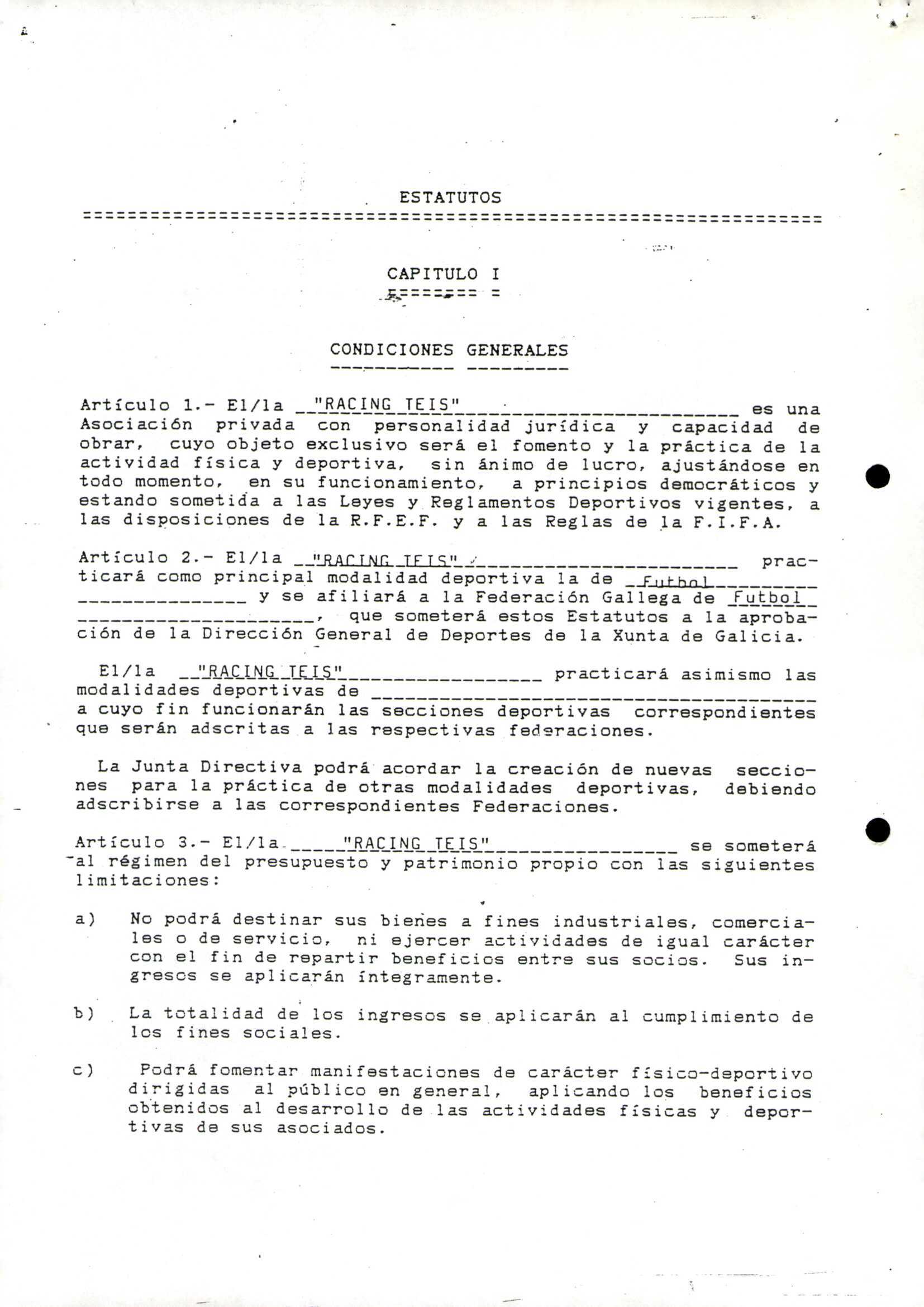 ESTATUTOS

CAPITULO I

CONDICIONES GENERALES

Artículo 1.- El/la "RACING TEIS" es una Asociación privada con personalidad jurídica y capacidad de obrar, cuyo objeto exclusivo será el fomento y la práctica de la actividad física y deportiva, sin ánimo de lucro, ajustándose en todo momento, en su funcionamiento, a principios democráticos y estando sometida a las Leyes y Reglamentos Deportivos vigentes, a las disposiciones de la R.F.E.F. y a las Reglas de la F.I.F.A.

Artículo 2.- El/la "RACING TEIS" practicará como principal modalidad deportiva la de Futbol y se afiliará a la Federación Gallega de Futbol, que someterá estos Estatutos a la aprobación de la Dirección General de Deportes de la Xunta de Galicia.

El/la "RACING TEIS" practicará asimismo las modalidades deportivas de a cuyo fin funcionarán las secciones deportivas correspondientes que serán adscritas a las respectivas federaciones.

La Junta Directiva podrá acordar la creación de nuevas secciones para la práctica de otras modalidades deportivas, debiendo adscribirse a las correspondientes Federaciones.

Artículo 3.- El/la "RACING TEIS" se someterá al régimen del presupuesto y patrimonio propio con las siguientes limitaciones:

a) No podrá destinar sus bienes a fines industriales, comerciales o de servicio, ni ejercer actividades de igual carácter con el fin de repartir beneficios entre sus socios. Sus ingresos se aplicarán íntegramente.

b) La totalidad de los ingresos se aplicarán al cumplimiento de los fines sociales.

c) Podrá fomentar manifestaciones de carácter físico-deportivo dirigidas al público en general, aplicando los beneficios obtenidos al desarrollo de las actividades físicas y deportivas de sus asociados.